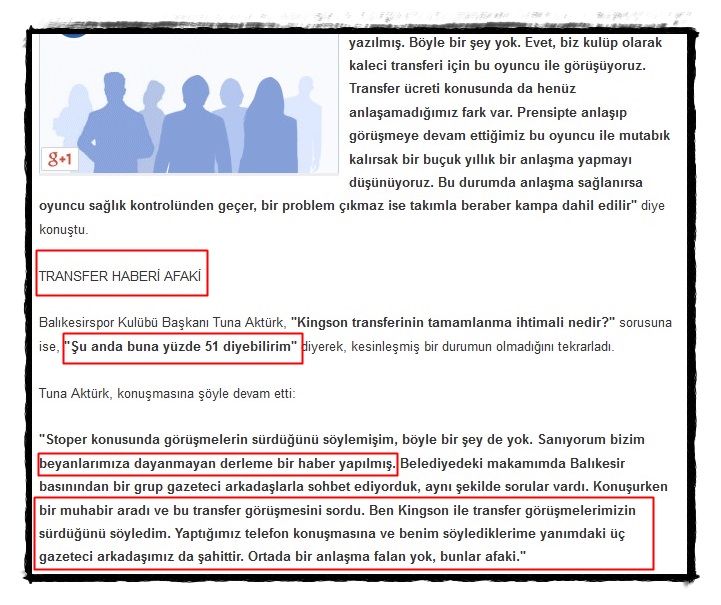 g+1

yazılmış. Böyle bir şey yok. Evet, biz kulüp olarak kaleci transferi için bu oyuncu ile görüşüyoruz. Transfer ücreti konusunda da henüz anlaşamadığımız fark var. Prensipte anlaşıp görüşmeye devam ettiğimiz bu oyuncu ile mutabık kalırsak bir buçuk yıllık bir anlaşma yapmayı düşünüyoruz. Bu durumda anlaşma sağlanırsa oyuncu sağlık kontrolünden geçer, bir problem çıkmaz ise takımla beraber kampa dahil edilir" diye konuştu.

TRANSFER HABERİ AFAKİ

Balıkesirspor Kulübü Başkanı Tuna Aktürk, "Kingson transferinin tamamlanma ihtimali nedir?" sorusuna ise, "Şu anda buna yüzde 51 diyebilirim" diyerek, kesinleşmiş bir durumun olmadığını tekrarladı.

Tuna Aktürk, konuşmasına şöyle devam etti:

"Stoper konusunda görüşmelerin sürdüğünü söylemişim, böyle bir şey de yok. Sanıyorum bizim beyanlarımıza dayanmayan derleme bir haber yapılmış. Belediyedeki makamımda Balıkesir basınından bir grup gazeteci arkadaşlarla sohbet ediyorduk, aynı şekilde sorular vardı. Konuşurken bir muhabir aradı ve bu transfer görüşmesini sordu. Ben Kingson ile transfer görüşmelerimizin sürdüğünü söyledim. Yaptığımız telefon konuşmasına ve benim söylediklerime yanımdaki üç gazeteci arkadaşımız da şahittir. Ortada bir anlaşma falan yok, bunlar afaki."